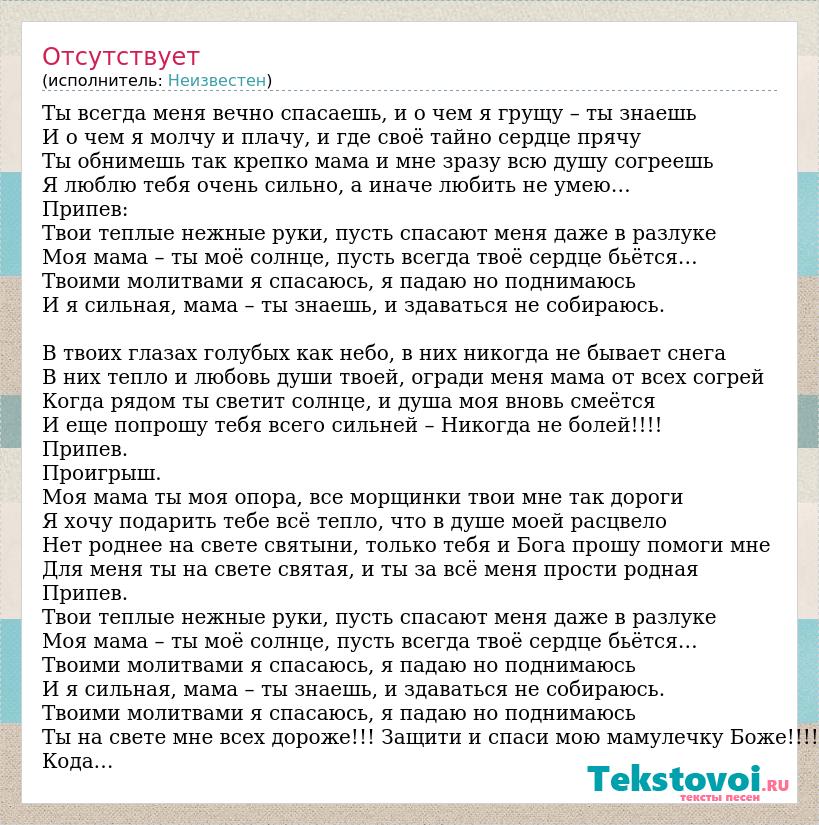 Отсутствует
(исполнитель: Неизвестен)

Ты всегда меня вечно спасаешь, и о чем я грущу – ты знаешь
И о чем я молчу и плачу, и где своё тайно сердце прячу
Ты обнимешь так крепко мама и мне зразу всю душу согреешь
Я люблю тебя очень сильно, а иначе любить не умею…
Припев:
Твои теплые нежные руки, пусть спасают меня даже в разлуке
Моя мама – ты моё солнце, пусть всегда твоё сердце бьётся…
Твоими молитвами я спасаюсь, я падаю но поднимаюсь
И я сильная, мама – ты знаешь, и здаваться не собираюсь.

В твоих глазах голубых как небо, в них никогда не бывает снега
В них тепло и любовь души твоей, огради меня мама от всех согрей
Когда рядом ты светит солнце, и душа моя вновь смеётся
И еще попрошу тебя всего сильней – Никогда не болей!!!!
Припев.
Проигрыш.
Моя мама ты моя опора, все морщинки твои мне так дороги
Я хочу подарить тебе всё тепло, что в душе моей расцвело
Нет роднее на свете святыни, только тебя и Бога прошу помоги мне
Для меня ты на свете святая, и ты за всё меня прости родная
Припев.
Твои теплые нежные руки, пусть спасают меня даже в разлуке
Моя мама – ты моё солнце, пусть всегда твоё сердце бьётся…
Твоими молитвами я спасаюсь, я падаю но поднимаюсь
И я сильная, мама – ты знаешь, и здаваться не собираюсь.
Твоими молитвами я спасаюсь, я падаю но поднимаюсь
Ты на свете мне всех дороже!!! Защити и спаси мою мамулечку Боже!!!!
Кода…

Tekstovoi.RU
тексты песен